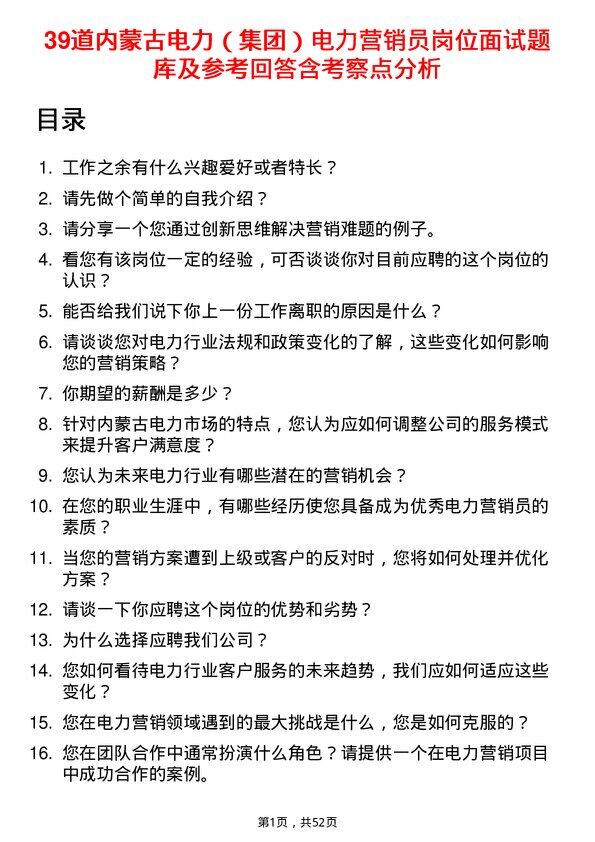 39道内蒙古电力（集团）电力营销员岗位面试题库及参考回答含考察点分析

目录

1. 工作之余有什么兴趣爱好或者特长？
2. 请先做个简单的自我介绍？
3. 请分享一个您通过创新思维解决营销难题的例子。
4. 看您有该岗位一定的经验，可否谈谈你对目前应聘的这个岗位的认识？
5. 能否给我们说下你上一份工作离职的原因是什么？
6. 请谈谈您对电力行业法规和政策变化的了解，这些变化如何影响您的营销策略？
7. 你期望的薪酬是多少？
8. 针对内蒙古电力市场的特点，您认为应如何调整公司的服务模式来提升客户满意度？
9. 您认为未来电力行业有哪些潜在的营销机会？
10. 在您的职业生涯中，有哪些经历使您具备成为优秀电力营销员的素质？
11. 当您的营销方案遭到上级或客户的反对时，您将如何处理并优化方案？
12. 请谈一下你应聘这个岗位的优势和劣势？
13. 为什么选择应聘我们公司？
14. 您如何看待电力行业客户服务的未来趋势，我们应如何适应这些变化？
15. 您在电力营销领域遇到的最大挑战是什么，您是如何克服的？
16. 您在团队合作中通常扮演什么角色？请提供一个在电力营销项目中成功合作的案例。

第1页，共52页